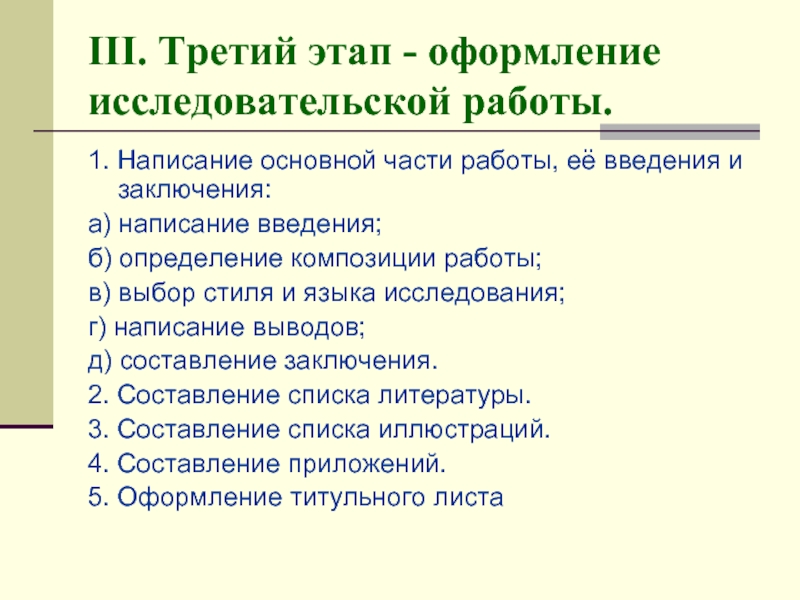 III. Третий этап - оформление исследовательской работы.

1. Написание основной части работы, её введения и заключения:

а) написание введения;

б) определение композиции работы;

в) выбор стиля и языка исследования;

г) написание выводов;

д) составление заключения.

2. Составление списка литературы.

3. Составление списка иллюстраций.

4. Составление приложений.

5. Оформление титульного листа